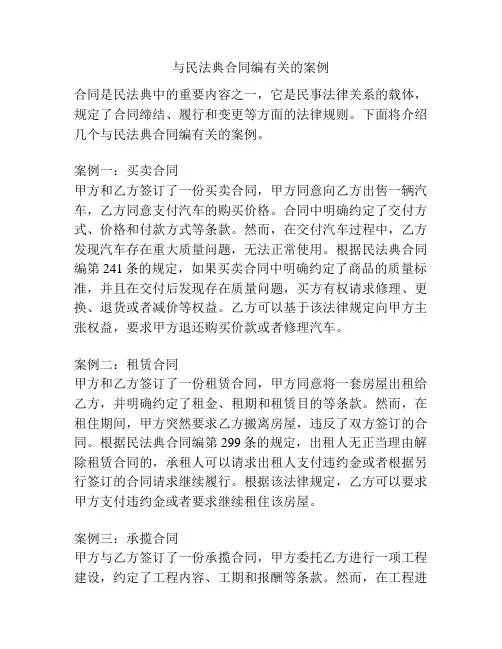 与民法典合同编有关的案例

合同是民法典中的重要内容之一，它是民事法律关系的载体，规定了合同缔结、履行和变更等方面的法律规则。下面将介绍几个与民法典合同编有关的案例。

案例一：买卖合同
甲方和乙方签订了一份买卖合同，甲方同意向乙方出售一辆汽车，乙方同意支付汽车的购买价格。合同中明确约定了交付方式、价格和付款方式等条款。然而，在交付汽车过程中，乙方发现汽车存在重大质量问题，无法正常使用。根据民法典合同编第 241 条的规定，如果买卖合同中明确约定了商品的质量标准，并且在交付后发现存在质量问题，买方有权请求修理、更换、退货或者减价等权益。乙方可以基于该法律规定向甲方主张权益，要求甲方退还购买价款或者修理汽车。

案例二：租赁合同
甲方和乙方签订了一份租赁合同，甲方同意将一套房屋出租给乙方，并明确约定了租金、租期和租赁目的等条款。然而，在租住期间，甲方突然要求乙方搬离房屋，违反了双方签订的合同。根据民法典合同编第 299 条的规定，出租人无正当理由解除租赁合同的，承租人可以请求出租人支付违约金或者根据另行签订的合同请求继续履行。根据该法律规定，乙方可以要求甲方支付违约金或者要求继续租住该房屋。

案例三：承揽合同
甲方与乙方签订了一份承揽合同，甲方委托乙方进行一项工程建设，约定了工程内容、工期和报酬等条款。然而，在工程进